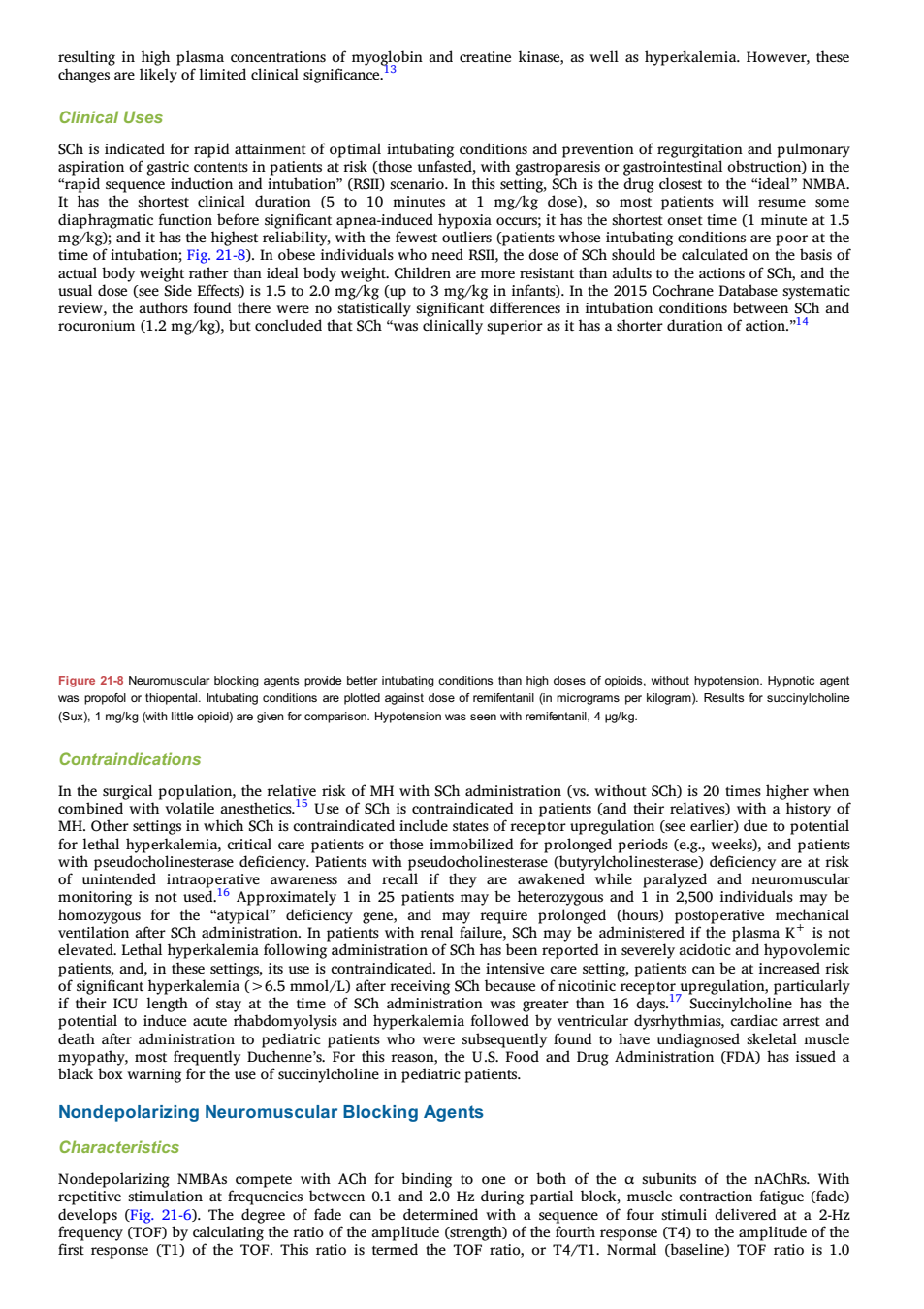 resulting in high plasma concentrations of myoglobin and creatine kinase, as well as hyperkalemia. However, these changes are likely of limited clinical significance.$^{13}$

Clinical Uses

SCh is indicated for rapid attainment of optimal intubating conditions and prevention of regurgitation and pulmonary aspiration of gastric contents in patients at risk (those unfasted, with gastroparesis or gastrointestinal obstruction) in the “rapid sequence induction and intubation” (RSII) scenario. In this setting, SCh is the drug closest to the “ideal” NMBA. It has the shortest clinical duration (5 to 10 minutes at 1 mg/kg dose), so most patients will resume some diaphragmatic function before significant apnea-induced hypoxia occurs; it has the shortest onset time (1 minute at 1.5 mg/kg); and it has the highest reliability, with the fewest outliers (patients whose intubating conditions are poor at the time of intubation; Fig. 21-8). In obese individuals who need RSII, the dose of SCh should be calculated on the basis of actual body weight rather than ideal body weight. Children are more resistant than adults to the actions of SCh, and the usual dose (see Side Effects) is 1.5 to 2.0 mg/kg (up to 3 mg/kg in infants). In the 2015 Cochrane Database systematic review, the authors found there were no statistically significant differences in intubation conditions between SCh and rocuronium (1.2 mg/kg), but concluded that SCh “was clinically superior as it has a shorter duration of action.”$^{14}$

Figure 21-8 Neuromuscular blocking agents provide better intubating conditions than high doses of opioids, without hypotension. Hypnotic agent was propofol or thiopental. Intubating conditions are plotted against dose of remifentanil (in micrograms per kilogram). Results for succinylcholine (Sux), 1 mg/kg (with little opioid) are given for comparison. Hypotension was seen with remifentanil, 4 μg/kg.

Contraindications

In the surgical population, the relative risk of MH with SCh administration (vs. without SCh) is 20 times higher when combined with volatile anesthetics.$^{15}$ Use of SCh is contraindicated in patients (and their relatives) with a history of MH. Other settings in which SCh is contraindicated include states of receptor upregulation (see earlier) due to potential for lethal hyperkalemia, critical care patients or those immobilized for prolonged periods (e.g., weeks), and patients with pseudocholinesterase deficiency. Patients with pseudocholinesterase (butyrylcholinesterase) deficiency are at risk of unintended intraoperative awareness and recall if they are awakened while paralyzed and neuromuscular monitoring is not used.$^{16}$ Approximately 1 in 25 patients may be heterozygous and 1 in 2,500 individuals may be homozygous for the “atypical” deficiency gene, and may require prolonged (hours) postoperative mechanical ventilation after SCh administration. In patients with renal failure, SCh may be administered if the plasma $K^+$ is not elevated. Lethal hyperkalemia following administration of SCh has been reported in severely acidotic and hypovolemic patients, and, in these settings, its use is contraindicated. In the intensive care setting, patients can be at increased risk of significant hyperkalemia (>6.5 mmol/L) after receiving SCh because of nicotinic receptor upregulation, particularly if their ICU length of stay at the time of SCh administration was greater than 16 days.$^{17}$ Succinylcholine has the potential to induce acute rhabdomyolysis and hyperkalemia followed by ventricular dysrhythmias, cardiac arrest and death after administration to pediatric patients who were subsequently found to have undiagnosed skeletal muscle myopathy, most frequently Duchenne’s. For this reason, the U.S. Food and Drug Administration (FDA) has issued a black box warning for the use of succinylcholine in pediatric patients.

Nondepolarizing Neuromuscular Blocking Agents

Characteristics

Nondepolarizing NMBAs compete with ACh for binding to one or both of the α subunits of the nAChRs. With repetitive stimulation at frequencies between 0.1 and 2.0 Hz during partial block, muscle contraction fatigue (fade) develops (Fig. 21-6). The degree of fade can be determined with a sequence of four stimuli delivered at a 2-Hz frequency (TOF) by calculating the ratio of the amplitude (strength) of the fourth response (T4) to the amplitude of the first response (T1) of the TOF. This ratio is termed the TOF ratio, or T4/T1. Normal (baseline) TOF ratio is 1.0